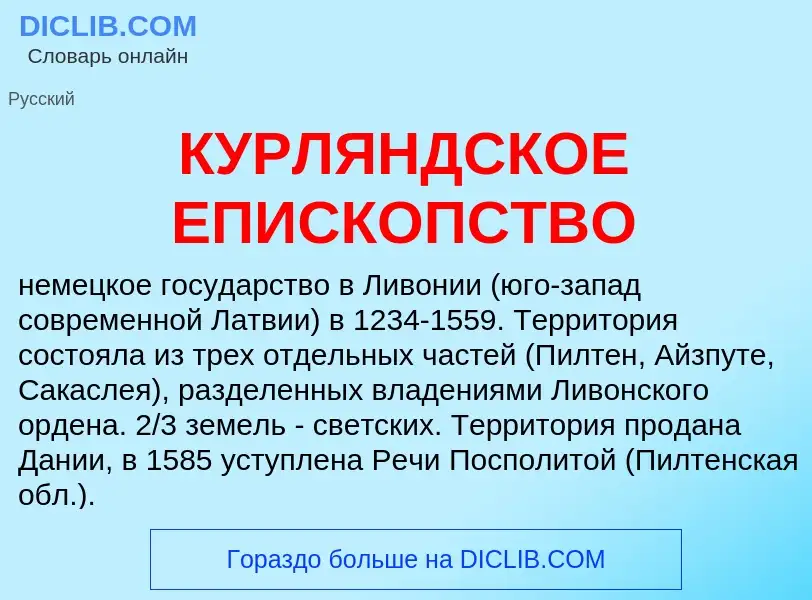 DICLIB.COM
Словарь онлайн

Русский

КУРЛЯНДСКОЕ ЕПИСКОПСТВО

немецкое государство в Ливонии (юго-запад современной Латвии) в 1234-1559. Территория состояла из трех отдельных частей (Пилтен, Айзпуте, Сакаслея), разделенных владениями Ливонского ордена. 2/3 земель - светских. Территория продана Дании, в 1585 уступлена Речи Посполитой (Пилтенская обл.).

Гораздо больше на DICLIB.COM